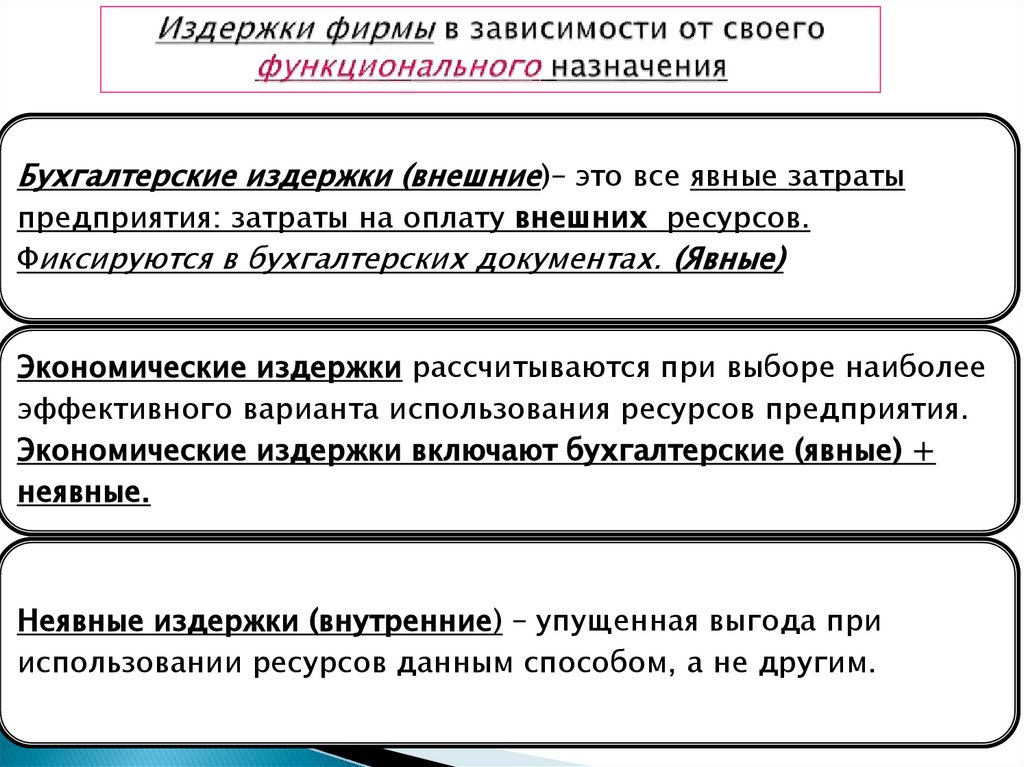 Издержки фирмы в зависимости от своего функционального назначения

Бухгалтерские издержки (внешние)– это все явные затраты предприятия: затраты на оплату внешних ресурсов. Фиксируются в бухгалтерских документах. (Явные)

Экономические издержки рассчитываются при выборе наиболее эффективного варианта использования ресурсов предприятия. Экономические издержки включают бухгалтерские (явные) + неявные.

Неявные издержки (внутренние) – упущенная выгода при использовании ресурсов данным способом, а не другим.